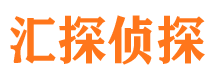 汇探侦探